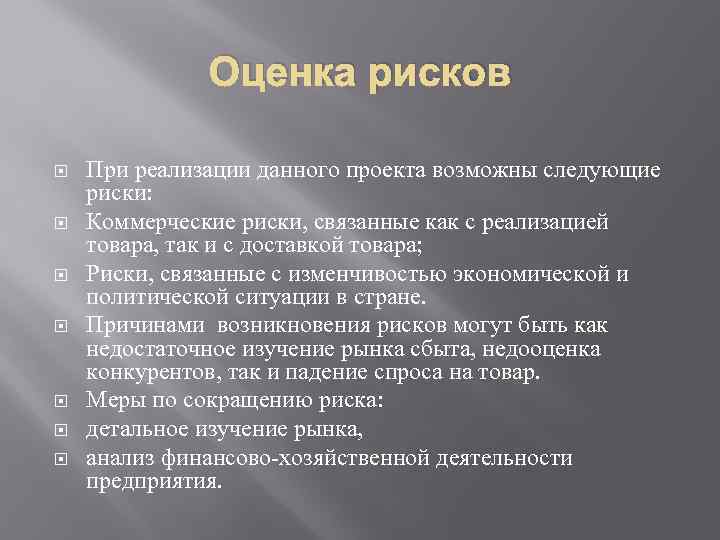 Оценка рисков

При реализации данного проекта возможны следующие риски:

Коммерческие риски, связанные как с реализацией товара, так и с доставкой товара;

Риски, связанные с изменчивостью экономической и политической ситуации в стране.

Причинами возникновения рисков могут быть как недостаточное изучение рынка сбыта, недооценка конкурентов, так и падение спроса на товар.

Меры по сокращению риска:

детальное изучение рынка,

анализ финансово-хозяйственной деятельности предприятия.